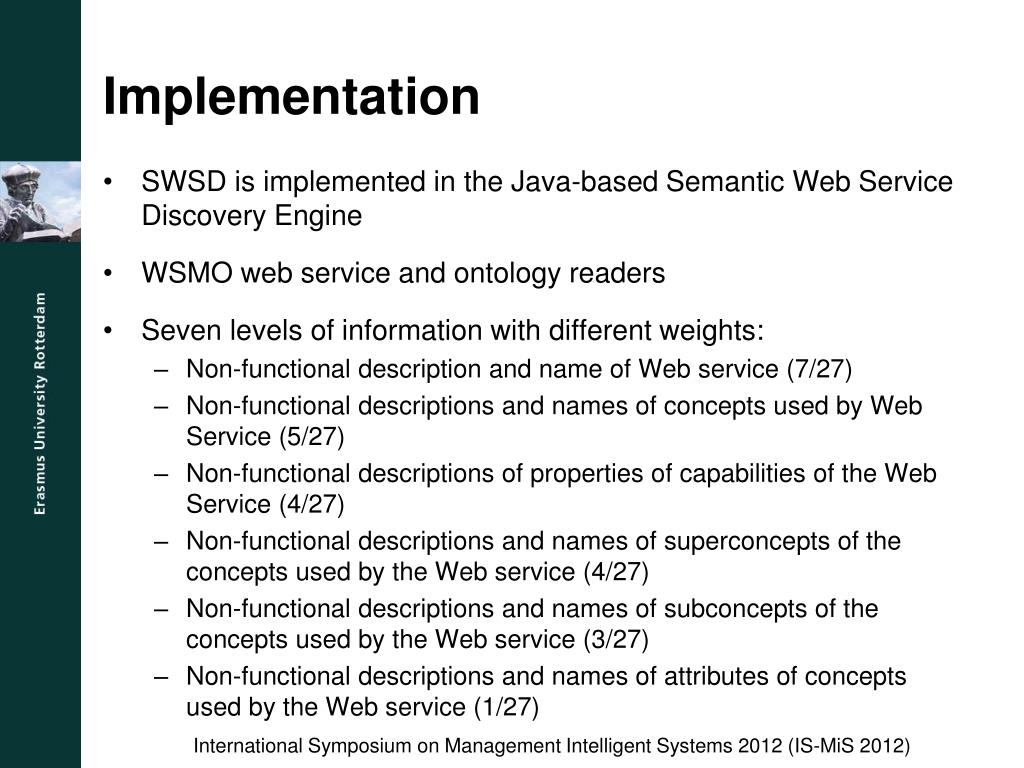 Erasmus University Rotterdam

Implementation

• SWSD is implemented in the Java-based Semantic Web Service Discovery Engine

• WSMO web service and ontology readers

• Seven levels of information with different weights:
  – Non-functional description and name of Web service (7/27)
  – Non-functional descriptions and names of concepts used by Web Service (5/27)
  – Non-functional descriptions of properties of capabilities of the Web Service (4/27)
  – Non-functional descriptions and names of superconcepts of the concepts used by the Web service (4/27)
  – Non-functional descriptions and names of subconcepts of the concepts used by the Web service (3/27)
  – Non-functional descriptions and names of attributes of concepts used by the Web service (1/27)

International Symposium on Management Intelligent Systems 2012 (IS-MiS 2012)